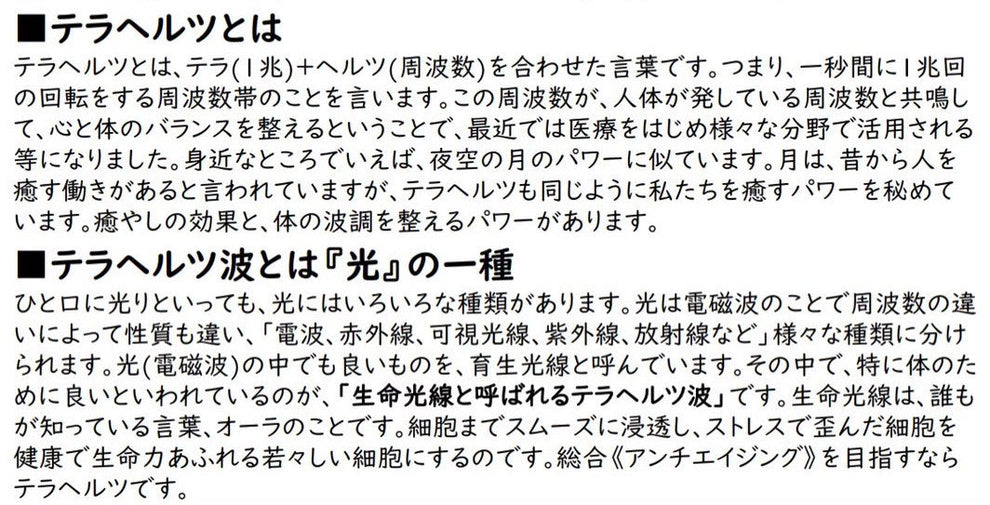 ■テラヘルツとは

テラヘルツとは、テラ(1兆)+ヘルツ(周波数)を合わせた言葉です。つまり、一秒間に1兆回の回転をする周波数帯のことを言います。この周波数が、人体が発している周波数と共鳴して、心と体のバランスを整えるということで、最近では医療をはじめ様々な分野で活用される等になりました。身近なところでいえば、夜空の月のパワーに似ています。月は、昔から人を癒す働きがあると言われていますが、テラヘルツも同じように私たちを癒すパワーを秘めています。癒やしの効果と、体の波調を整えるパワーがあります。

■テラヘルツ波とは『光』の一種

ひと口に光りといっても、光にはいろいろな種類があります。光は電磁波のことで周波数の違いによって性質も違い、「電波、赤外線、可視光線、紫外線、放射線など」様々な種類に分けられます。光(電磁波)の中でも良いものを、育生光線と呼んでいます。その中で、特に体のために良いといわれているのが、「生命光線と呼ばれるテラヘルツ波」です。生命光線は、誰もが知っている言葉、オーラのことです。細胞までスムーズに浸透し、ストレスで歪んだ細胞を健康で生命力あふれる若々しい細胞にするのです。総合《アンチエイジング》を目指すならテラヘルツです。